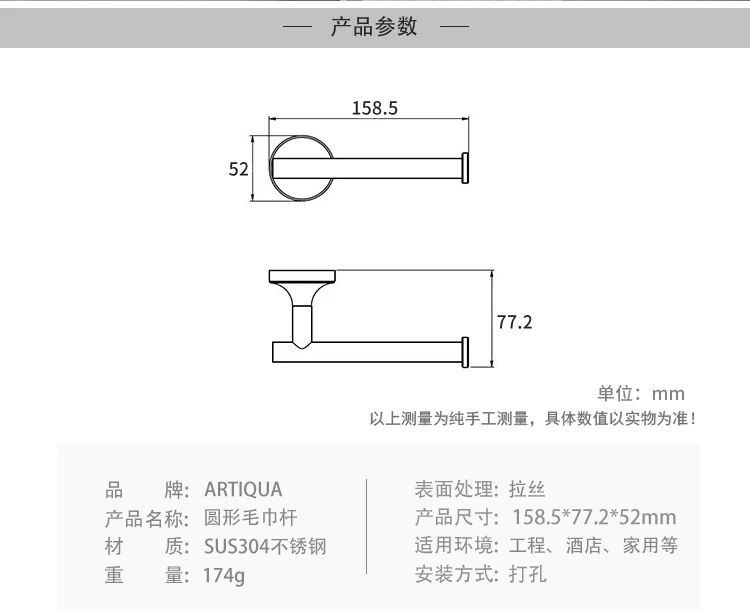 — 产品参数 —

158.5

52

77.2

单位：mm

以上测量为纯手工测量，具体数值以实物为准！

品　　牌：ARTIQUA
产品名称：圆形毛巾杆
材　　质：SUS304不锈钢
重　　量：174g

表面处理：拉丝
产品尺寸：158.5*77.2*52mm
适用环境：工程、酒店、家用等
安装方式：打孔